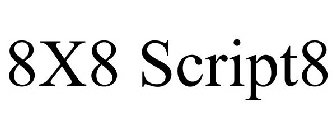 8X8 Script8